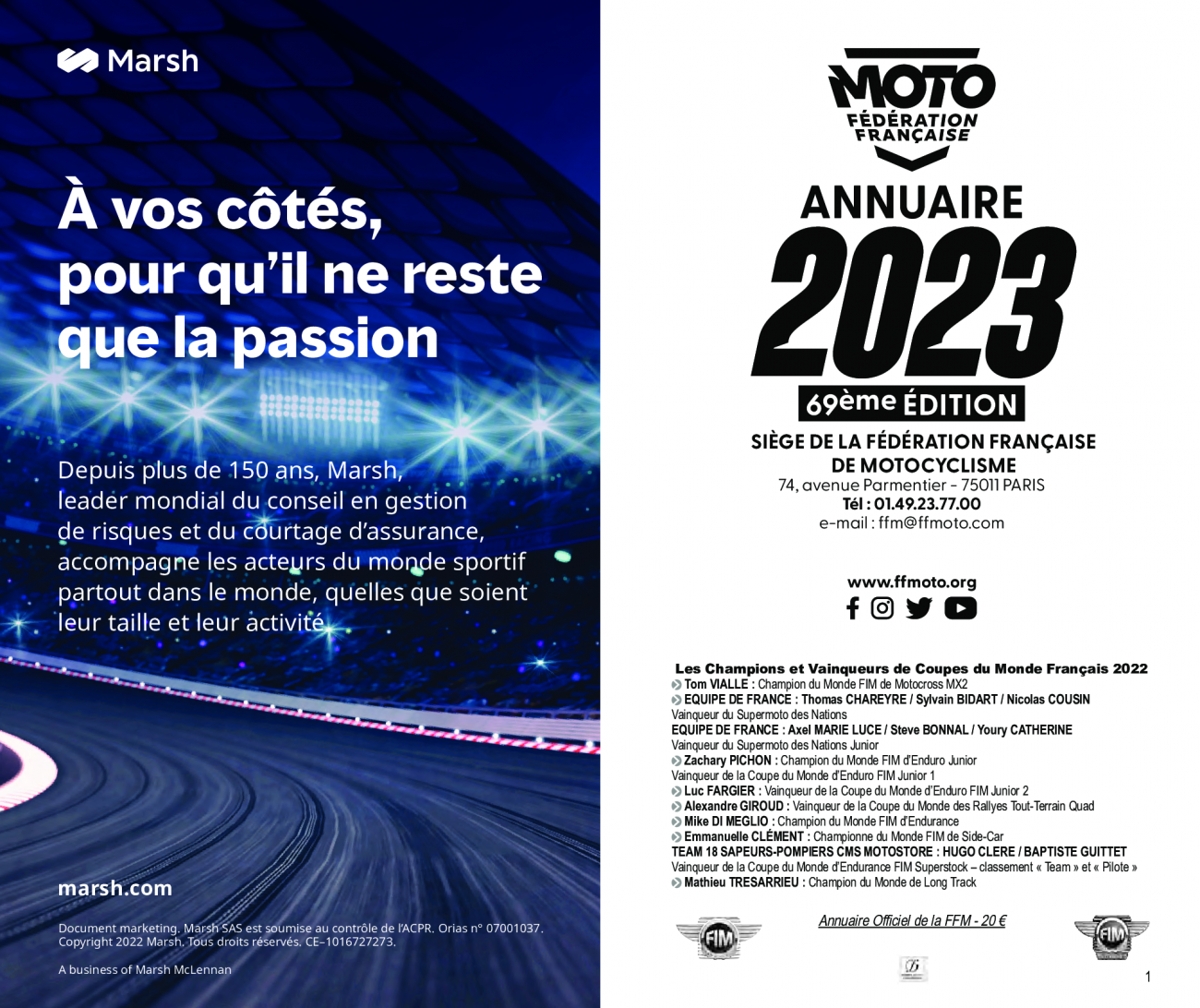 Marsh

À vos côtés, pour qu'il ne reste que la passion

Depuis plus de 150 ans, Marsh, leader mondial du conseil en gestion de risques et du courtage d'assurance, accompagne les acteurs du monde sportif partout dans le monde, quelles que soient leur taille et leur activité.

marsh.com

Document marketing. Marsh SAS est soumise au contrôle de l'ACPR. Orias n° 07001037. Copyright 2022 Marsh. Tous droits réservés. CE–1016727273.

A business of Marsh McLennan

MOTO
FÉDÉRATION FRANÇAISE

ANNUAIRE
2023
69ème ÉDITION

SIÈGE DE LA FÉDÉRATION FRANÇAISE DE MOTOCYCLISME
74, avenue Parmentier - 75011 PARIS
Tél : 01.49.23.77.00
e-mail : ffm@ffmoto.com

www.ffmoto.org

Les Champions et Vainqueurs de Coupes du Monde Français 2022
Tom VIALLE : Champion du Monde FIM de Motocross MX2
EQUIPE DE FRANCE : Thomas CHAREYRE / Sylvain BIDART / Nicolas COUSIN
Vainqueur du Supermoto des Nations
EQUIPE DE FRANCE : Axel MARIE LUCE / Steve BONNAL / Youry CATHERINE
Vainqueur du Supermoto des Nations Junior
Zachary PICHON : Champion du Monde FIM d'Enduro Junior
Vainqueur de la Coupe du Monde d'Enduro FIM Junior 1
Luc FARGIER : Vainqueur de la Coupe du Monde d'Enduro FIM Junior 2
Alexandre GIROUD : Vainqueur de la Coupe du Monde des Rallyes Tout-Terrain Quad
Mike DI MEGLIO : Champion du Monde FIM d'Endurance
Emmanuelle CLÉMENT : Championne du Monde FIM de Side-Car
TEAM 18 SAPEURS-POMPIERS CMS MOTOSTORE : HUGO CLERE / BAPTISTE GUITTET
Vainqueur de la Coupe du Monde d'Endurance FIM Superstock – classement « Team » et « Pilote »
Mathieu TRESARRIEU : Champion du Monde de Long Track

FIM
Annuaire Officiel de la FFM - 20 €
FIM

1